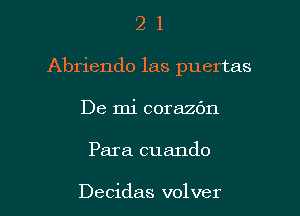 2 1

Abriendo las puertas

De mi corazón

Para cuando

Decidas volver